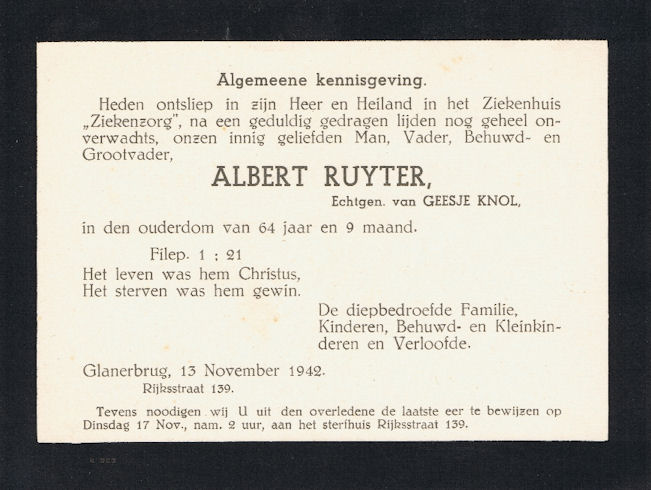 Algemeene kennisgeving.

Heden ontsliep in zijn Heer en Heiland in het Ziekenhuis „Ziekenzorg", na een geduldig gedragen lijden nog geheel onverwachts, onzen innig geliefden Man, Vader, Behuwd- en Grootvader,

ALBERT RUYTER,

Echtgen. van GEESJE KNOL,

in den ouderdom van 64 jaar en 9 maand.

Filep. 1 : 21
Het leven was hem Christus,
Het sterven was hem gewin.

De diepbedroefde Familie,
Kinderen, Behuwd- en Kleinkinderen en Verloofde.

Glanerbrug, 13 November 1942.
Rijksstraat 139.

Tevens noodigen wij U uit den overledene de laatste eer te bewijzen op Dinsdag 17 Nov., nam. 2 uur, aan het sterfhuis Rijksstraat 139.